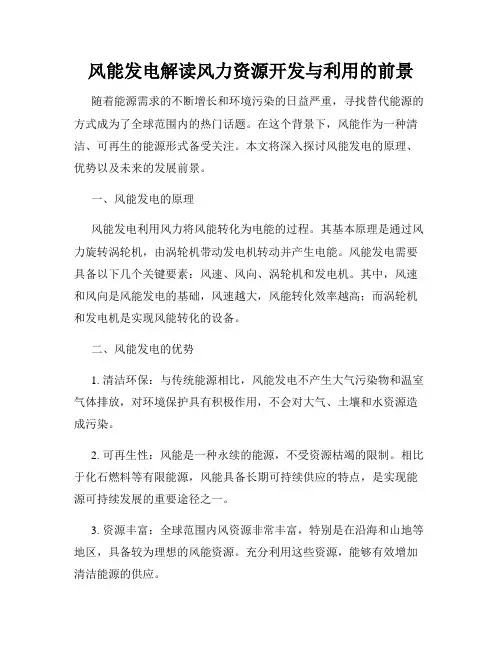 风能发电解读风力资源开发与利用的前景

随着能源需求的不断增长和环境污染的日益严重，寻找替代能源的方式成为了全球范围内的热门话题。在这个背景下，风能作为一种清洁、可再生的能源形式备受关注。本文将深入探讨风能发电的原理、优势以及未来的发展前景。

一、风能发电的原理

风能发电利用风力将风能转化为电能的过程。其基本原理是通过风力旋转涡轮机，由涡轮机带动发电机转动并产生电能。风能发电需要具备以下几个关键要素：风速、风向、涡轮机和发电机。其中，风速和风向是风能发电的基础，风速越大，风能转化效率越高；而涡轮机和发电机是实现风能转化的设备。

二、风能发电的优势

1. 清洁环保：与传统能源相比，风能发电不产生大气污染物和温室气体排放，对环境保护具有积极作用，不会对大气、土壤和水资源造成污染。

2. 可再生性：风能是一种永续的能源，不受资源枯竭的限制。相比于化石燃料等有限能源，风能具备长期可持续供应的特点，是实现能源可持续发展的重要途径之一。

3. 资源丰富：全球范围内风资源非常丰富，特别是在沿海和山地等地区，具备较为理想的风能资源。充分利用这些资源，能够有效增加清洁能源的供应。